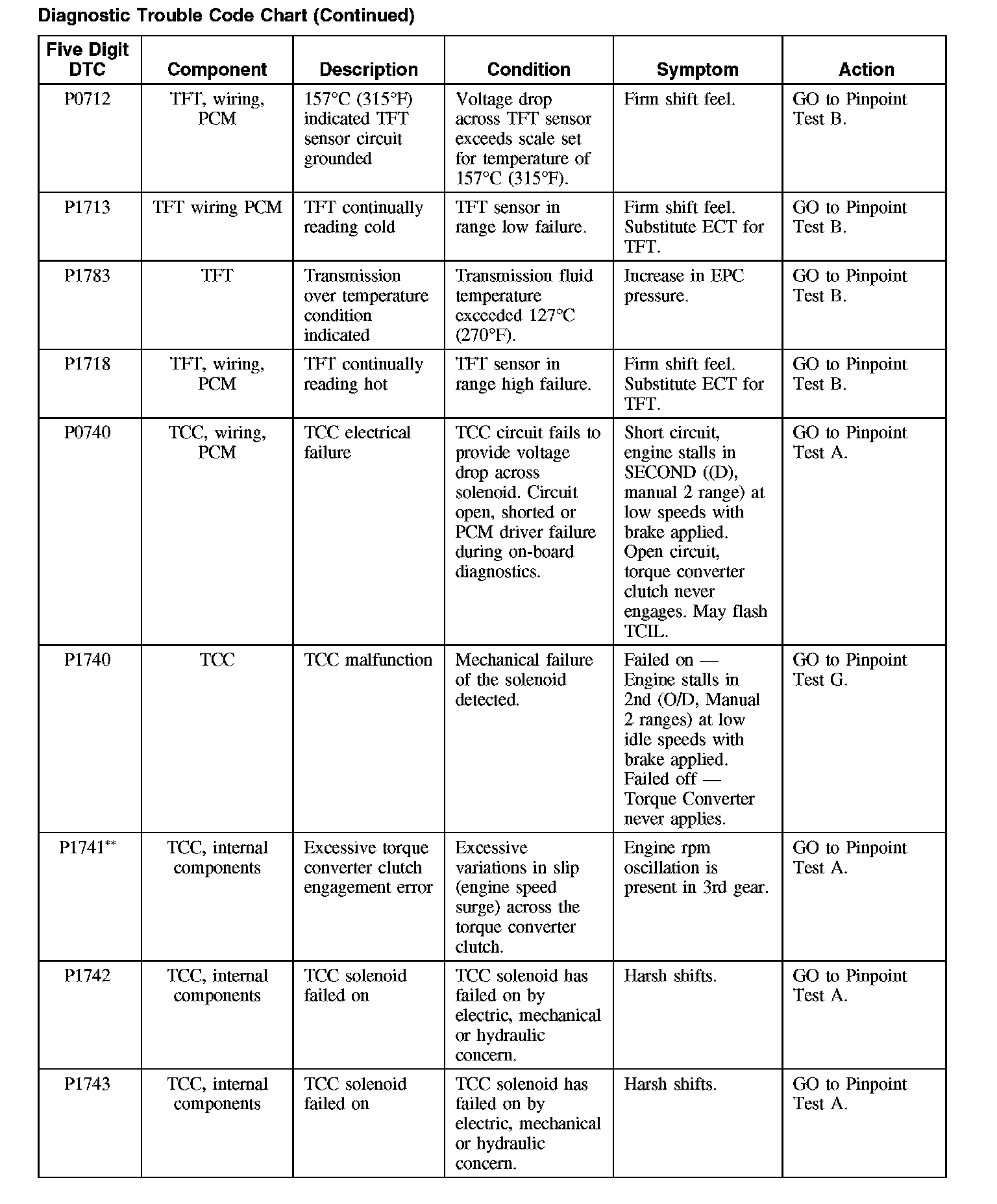 Diagnostic Trouble Code Chart (Continued)

| Five Digit DTC | Component | Description | Condition | Symptom | Action |
|---|---|---|---|---|---|
| P0712 | TFT, wiring, PCM | 157°C (315°F) indicated TFT sensor circuit grounded | Voltage drop across TFT sensor exceeds scale set for temperature of 157°C (315°F). | Firm shift feel. | GO to Pinpoint Test B. |
| P1713 | TFT wiring PCM | TFT continually reading cold | TFT sensor in range low failure. | Firm shift feel. Substitute ECT for TFT. | GO to Pinpoint Test B. |
| P1783 | TFT | Transmission over temperature condition indicated | Transmission fluid temperature exceeded 127°C (270°F). | Increase in EPC pressure. | GO to Pinpoint Test B. |
| P1718 | TFT, wiring, PCM | TFT continually reading hot | TFT sensor in range high failure. | Firm shift feel. Substitute ECT for TFT. | GO to Pinpoint Test B. |
| P0740 | TCC, wiring, PCM | TCC electrical failure | TCC circuit fails to provide voltage drop across solenoid. Circuit open, shorted or PCM driver failure during on-board diagnostics. | Short circuit, engine stalls in SECOND ((D), manual 2 range) at low speeds with brake applied. Open circuit, torque converter clutch never engages. May flash TCIL. | GO to Pinpoint Test A. |
| P1740 | TCC | TCC malfunction | Mechanical failure of the solenoid detected. | Failed on — Engine stalls in 2nd (O/D, Manual 2 ranges) at low idle speeds with brake applied. Failed off — Torque Converter never applies. | GO to Pinpoint Test G. |
| P1741** | TCC, internal components | Excessive torque converter clutch engagement error | Excessive variations in slip (engine speed surge) across the torque converter clutch. | Engine rpm oscillation is present in 3rd gear. | GO to Pinpoint Test A. |
| P1742 | TCC, internal components | TCC solenoid failed on | TCC solenoid has failed on by electric, mechanical or hydraulic concern. | Harsh shifts. | GO to Pinpoint Test A. |
| P1743 | TCC, internal components | TCC solenoid failed on | TCC solenoid has failed on by electric, mechanical or hydraulic concern. | Harsh shifts. | GO to Pinpoint Test A. |